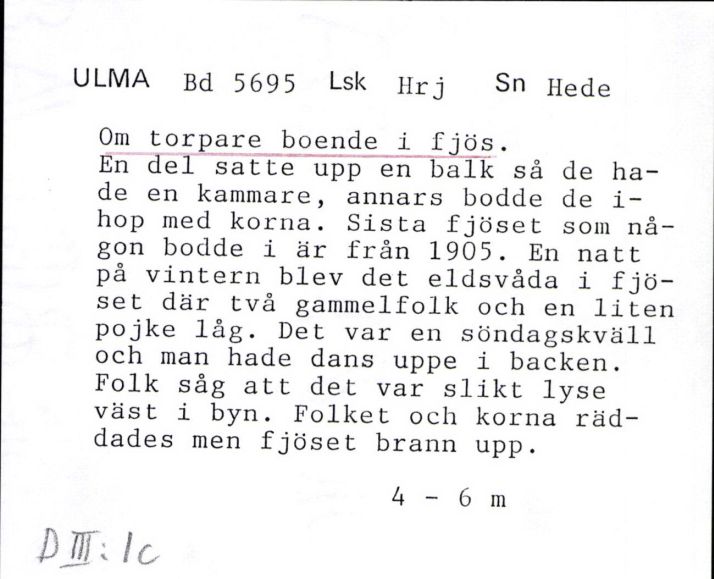 ULMA Bd 5695 Lsk Hrj Sn Hede

Om torpare boende i fjös.
En del satte upp en balk så de hade en kammare, annars bodde de ihop med korna. Sista fjöset som någon bodde i är från 1905. En natt på vintern blev det eldsvåda i fjöset där två gammelfolk och en liten pojke låg. Det var en söndagskväll och man hade dans uppe i backen. Folk såg att det var slikt lyse väst i byn. Folket och korna räddades men fjöset brann upp.

4 - 6 m

D III: 1c